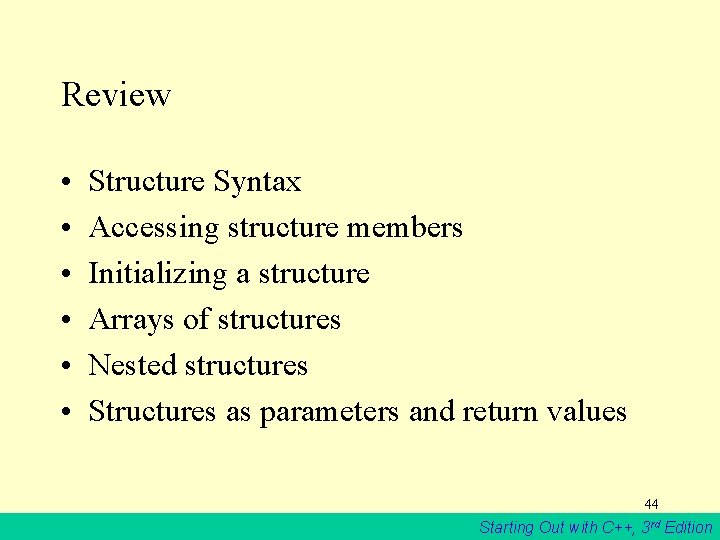 Review

• Structure Syntax
• Accessing structure members
• Initializing a structure
• Arrays of structures
• Nested structures
• Structures as parameters and return values

44

Starting Out with C++, 3rd Edition